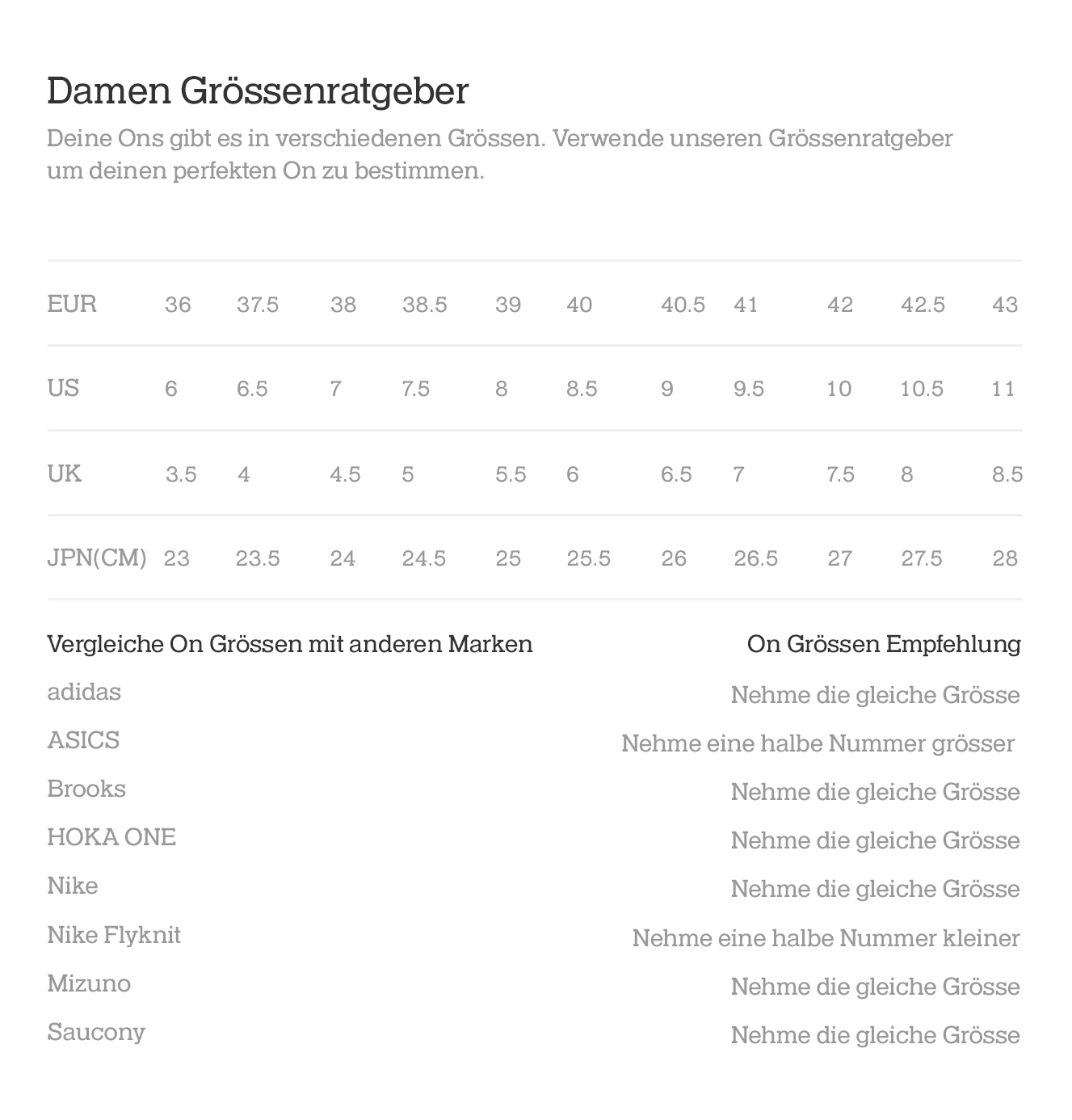 Damen Grössenratgeber

Deine Ons gibt es in verschiedenen Grössen. Verwende unseren Grössenratgeber um deinen perfekten On zu bestimmen.

| EUR | 36 | 37.5 | 38 | 38.5 | 39 | 40 | 40.5 | 41 | 42 | 42.5 | 43 |
|---|---|---|---|---|---|---|---|---|---|---|---|
| US | 6 | 6.5 | 7 | 7.5 | 8 | 8.5 | 9 | 9.5 | 10 | 10.5 | 11 |
| UK | 3.5 | 4 | 4.5 | 5 | 5.5 | 6 | 6.5 | 7 | 7.5 | 8 | 8.5 |
| JPN(CM) | 23 | 23.5 | 24 | 24.5 | 25 | 25.5 | 26 | 26.5 | 27 | 27.5 | 28 |

| Vergleiche On Grössen mit anderen Marken | On Grössen Empfehlung |
|---|---|
| adidas | Nehme die gleiche Grösse |
| ASICS | Nehme eine halbe Nummer grösser |
| Brooks | Nehme die gleiche Grösse |
| HOKA ONE | Nehme die gleiche Grösse |
| Nike | Nehme die gleiche Grösse |
| Nike Flyknit | Nehme eine halbe Nummer kleiner |
| Mizuno | Nehme die gleiche Grösse |
| Saucony | Nehme die gleiche Grösse |